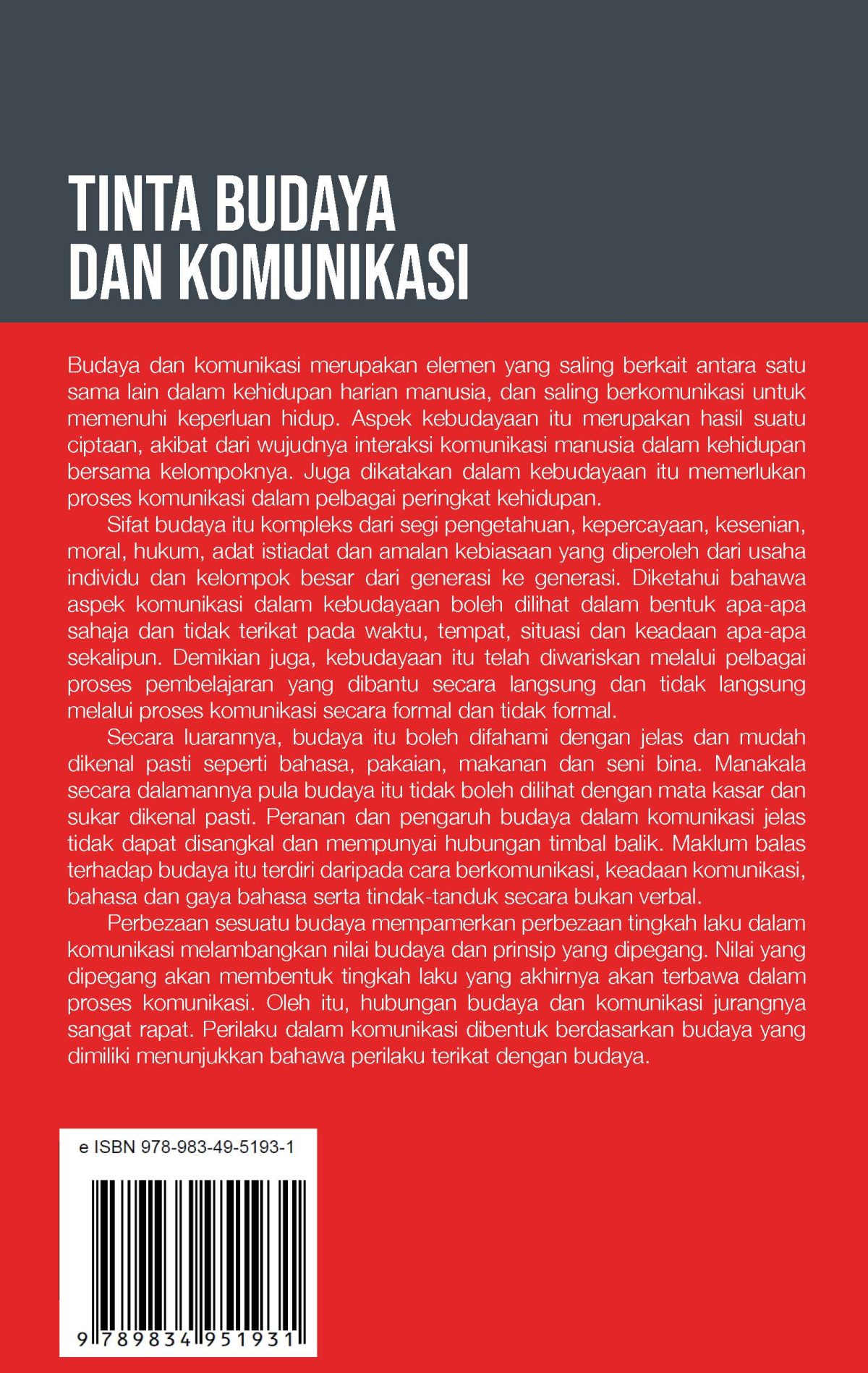 TINTA BUDAYA DAN KOMUNIKASI

Budaya dan komunikasi merupakan elemen yang saling berkait antara satu sama lain dalam kehidupan harian manusia, dan saling berkomunikasi untuk memenuhi keperluan hidup. Aspek kebudayaan itu merupakan hasil suatu ciptaan, akibat dari wujudnya interaksi komunikasi manusia dalam kehidupan bersama kelompoknya. Juga dikatakan dalam kebudayaan itu memerlukan proses komunikasi dalam pelbagai peringkat kehidupan.

Sifat budaya itu kompleks dari segi pengetahuan, kepercayaan, kesenian, moral, hukum, adat istiadat dan amalan kebiasaan yang diperoleh dari usaha individu dan kelompok besar dari generasi ke generasi. Diketahui bahawa aspek komunikasi dalam kebudayaan boleh dilihat dalam bentuk apa-apa sahaja dan tidak terikat pada waktu, tempat, situasi dan keadaan apa-apa sekalipun. Demikian juga, kebudayaan itu telah diwariskan melalui pelbagai proses pembelajaran yang dibantu secara langsung dan tidak langsung melalui proses komunikasi secara formal dan tidak formal.

Secara luarannya, budaya itu boleh difahami dengan jelas dan mudah dikenal pasti seperti bahasa, pakaian, makanan dan seni bina. Manakala secara dalamannya pula budaya itu tidak boleh dilihat dengan mata kasar dan sukar dikenal pasti. Peranan dan pengaruh budaya dalam komunikasi jelas tidak dapat disangkal dan mempunyai hubungan timbal balik. Maklum balas terhadap budaya itu terdiri daripada cara berkomunikasi, keadaan komunikasi, bahasa dan gaya bahasa serta tindak-tanduk secara bukan verbal.

Perbezaan sesuatu budaya mempamerkan perbezaan tingkah laku dalam komunikasi melambangkan nilai budaya dan prinsip yang dipegang. Nilai yang dipegang akan membentuk tingkah laku yang akhirnya akan terbawa dalam proses komunikasi. Oleh itu, hubungan budaya dan komunikasi jurangnya sangat rapat. Perilaku dalam komunikasi dibentuk berdasarkan budaya yang dimiliki menunjukkan bahawa perilaku terikat dengan budaya.

e ISBN 978-983-49-5193-1

9 789834 951931